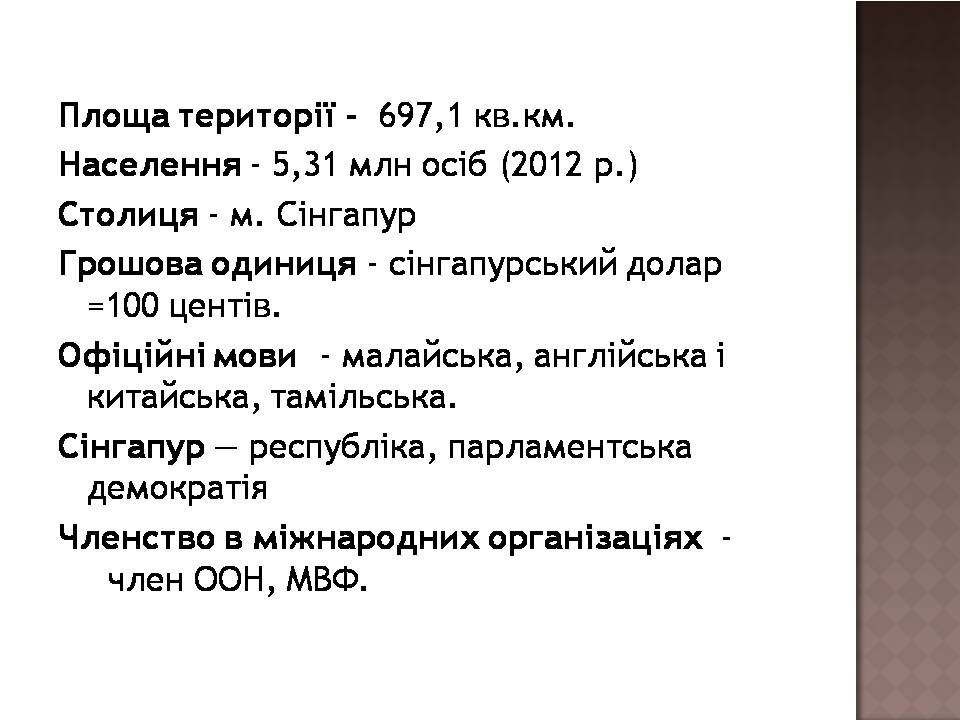 Площа території - 697,1 кв.км.

Населення - 5,31 млн осіб (2012 р.)

Столиця - м. Сінгапур

Грошова одиниця - сінгапурський долар =100 центів.

Офіційні мови - малайська, англійська і китайська, тамільська.

Сінгапур — республіка, парламентська демократія

Членство в міжнародних організаціях - член ООН, МВФ.